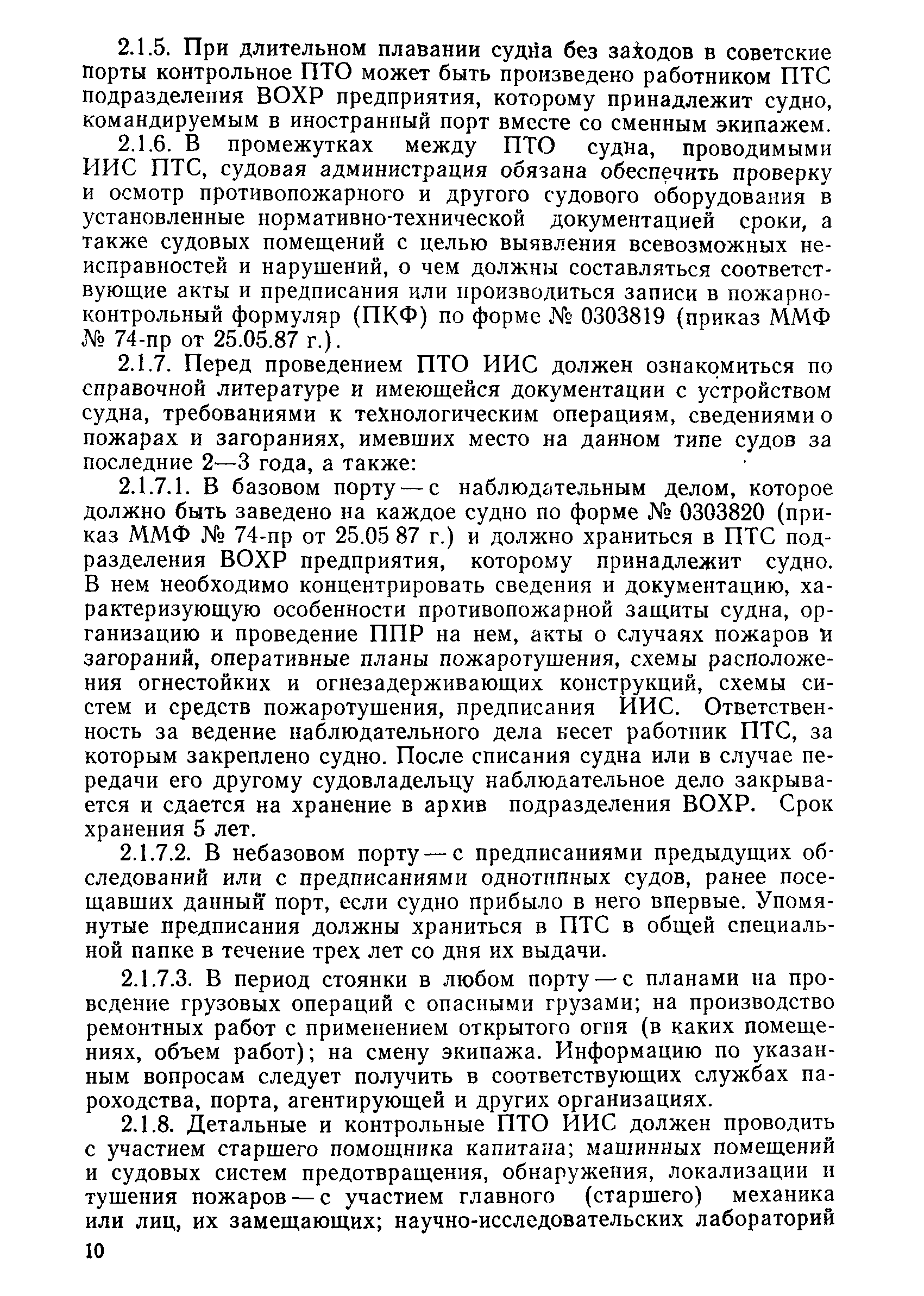 2.1.5. При длительном плавании судна без заходов в советские порты контрольное ПТО может быть произведено работником ПТС подразделения ВОХР предприятия, которому принадлежит судно, командируемым в иностранный порт вместе со сменным экипажем.

2.1.6. В промежутках между ПТО судна, проводимыми ИИС ПТС, судовая администрация обязана обеспечить проверку и осмотр противопожарного и другого судового оборудования в установленные нормативно-технической документацией сроки, а также судовых помещений с целью выявления всевозможных неисправностей и нарушений, о чем должны составляться соответствующие акты и предписания или производиться записи в пожарно-контрольный формуляр (ПКФ) по форме № 0303819 (приказ ММФ № 74-пр от 25.05.87 г.).

2.1.7. Перед проведением ПТО ИИС должен ознакомиться по справочной литературе и имеющейся документации с устройством судна, требованиями к технологическим операциям, сведениями о пожарах и загораниях, имевших место на данном типе судов за последние 2—3 года, а также:

2.1.7.1. В базовом порту — с наблюдательным делом, которое должно быть заведено на каждое судно по форме № 0303820 (приказ ММФ № 74-пр от 25.05 87 г.) и должно храниться в ПТС подразделения ВОХР предприятия, которому принадлежит судно. В нем необходимо концентрировать сведения и документацию, характеризующую особенности противопожарной защиты судна, организацию и проведение ППР на нем, акты о случаях пожаров и загораний, оперативные планы пожаротушения, схемы расположения огнестойких и огнезадерживающих конструкций, схемы систем и средств пожаротушения, предписания ИИС. Ответственность за ведение наблюдательного дела несет работник ПТС, за которым закреплено судно. После списания судна или в случае передачи его другому судовладельцу наблюдательное дело закрывается и сдается на хранение в архив подразделения ВОХР. Срок хранения 5 лет.

2.1.7.2. В небазовом порту — с предписаниями предыдущих обследований или с предписаниями однотипных судов, ранее посещавших данный порт, если судно прибыло в него впервые. Упомянутые предписания должны храниться в ПТС в общей специальной папке в течение трех лет со дня их выдачи.

2.1.7.3. В период стоянки в любом порту — с планами на проведение грузовых операций с опасными грузами; на производство ремонтных работ с применением открытого огня (в каких помещениях, объем работ); на смену экипажа. Информацию по указанным вопросам следует получить в соответствующих службах пароходства, порта, агентирующей и других организациях.

2.1.8. Детальные и контрольные ПТО ИИС должен проводить с участием старшего помощника капитана; машинных помещений и судовых систем предотвращения, обнаружения, локализации и тушения пожаров — с участием главного (старшего) механика или лиц, их замещающих; научно-исследовательских лабораторий

10